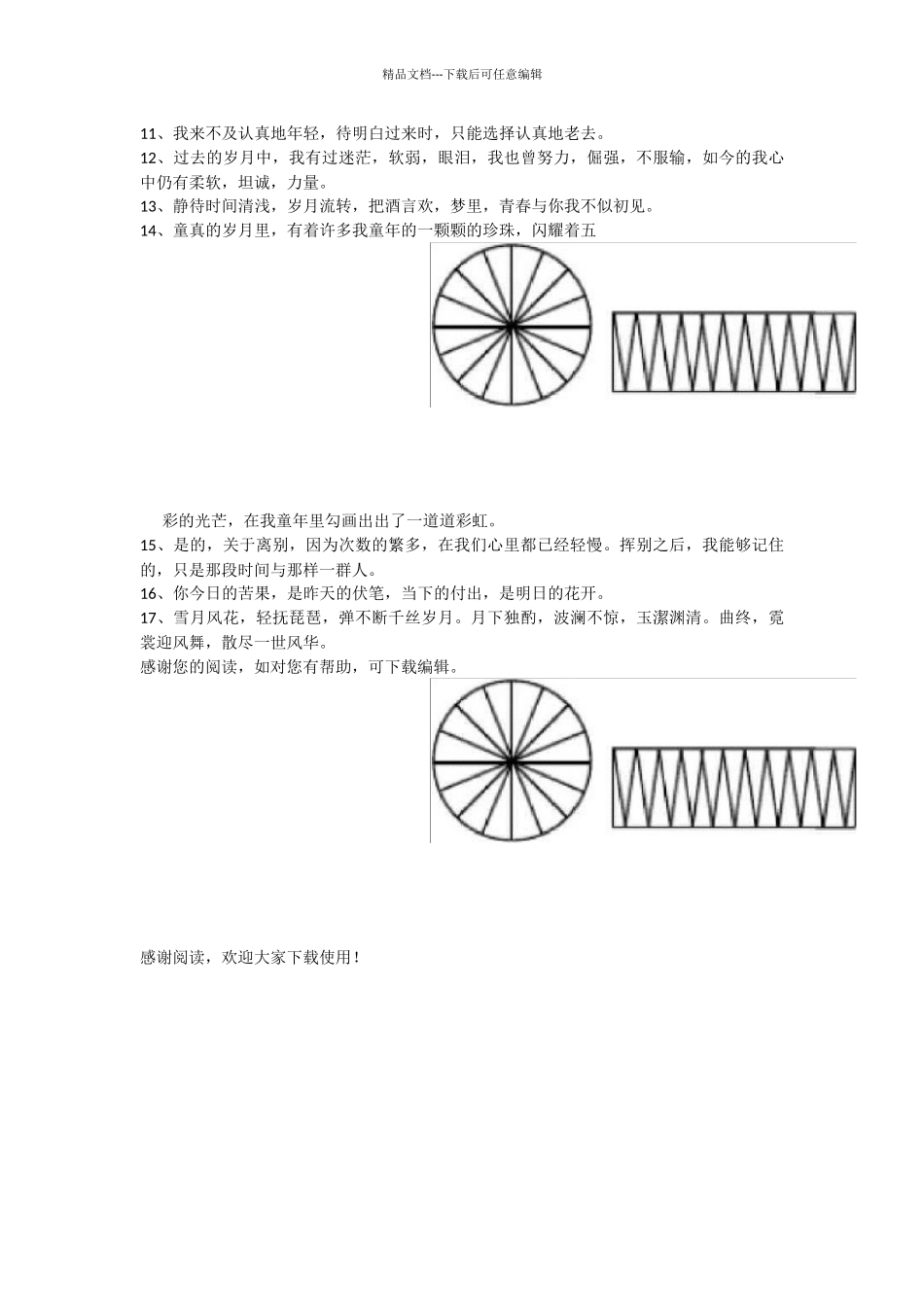 精品文档---下载后可任意编辑

11、我来不及认真地年轻，待明白过来时，只能选择认真地老去。
12、过去的岁月中，我有过迷茫，软弱，眼泪，我也曾努力，倔强，不服输，如今的我心中仍有柔软，坦诚，力量。
13、静待时间清浅，岁月流转，把酒言欢，梦里，青春与你我不似初见。
14、童真的岁月里，有着许多我童年的一颗颗的珍珠，闪耀着五

彩的光芒，在我童年里勾画出出了一道道彩虹。
15、是的，关于离别，因为次数的繁多，在我们心里都已经轻慢。挥别之后，我能够记住的，只是那段时间与那样一群人。
16、你今日的苦果，是昨天的伏笔，当下的付出，是明日的花开。
17、雪月风花，轻抚琵琶，弹不断千丝岁月。月下独酌，波澜不惊，玉潔渊清。曲终，霓裳迎风舞，散尽一世风华。
感谢您的阅读，如对您有帮助，可下载编辑。

感谢阅读，欢迎大家下载使用！